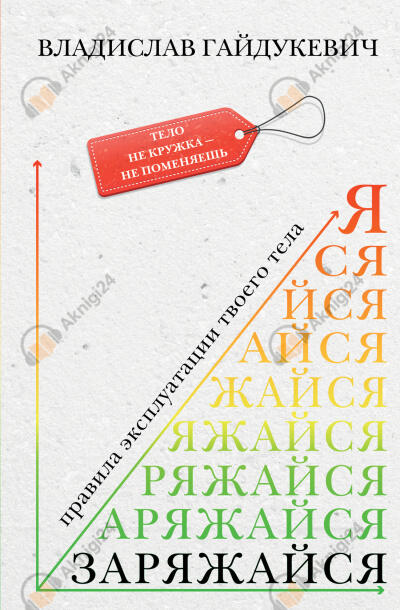 ВЛАДИСЛАВ ГАЙДУКЕВИЧ

ТЕЛО НЕ КРУЖКА – НЕ ПОМЕНЯЕШЬ

правила эксплуатации твоего тела

Я
СЯ
ЙСЯ
АЙСЯ
ЖАЙСЯ
ЯЖАЙСЯ
РЯЖАЙСЯ
АРЯЖАЙСЯ
ЗАРЯЖАЙСЯ

Aknigi24